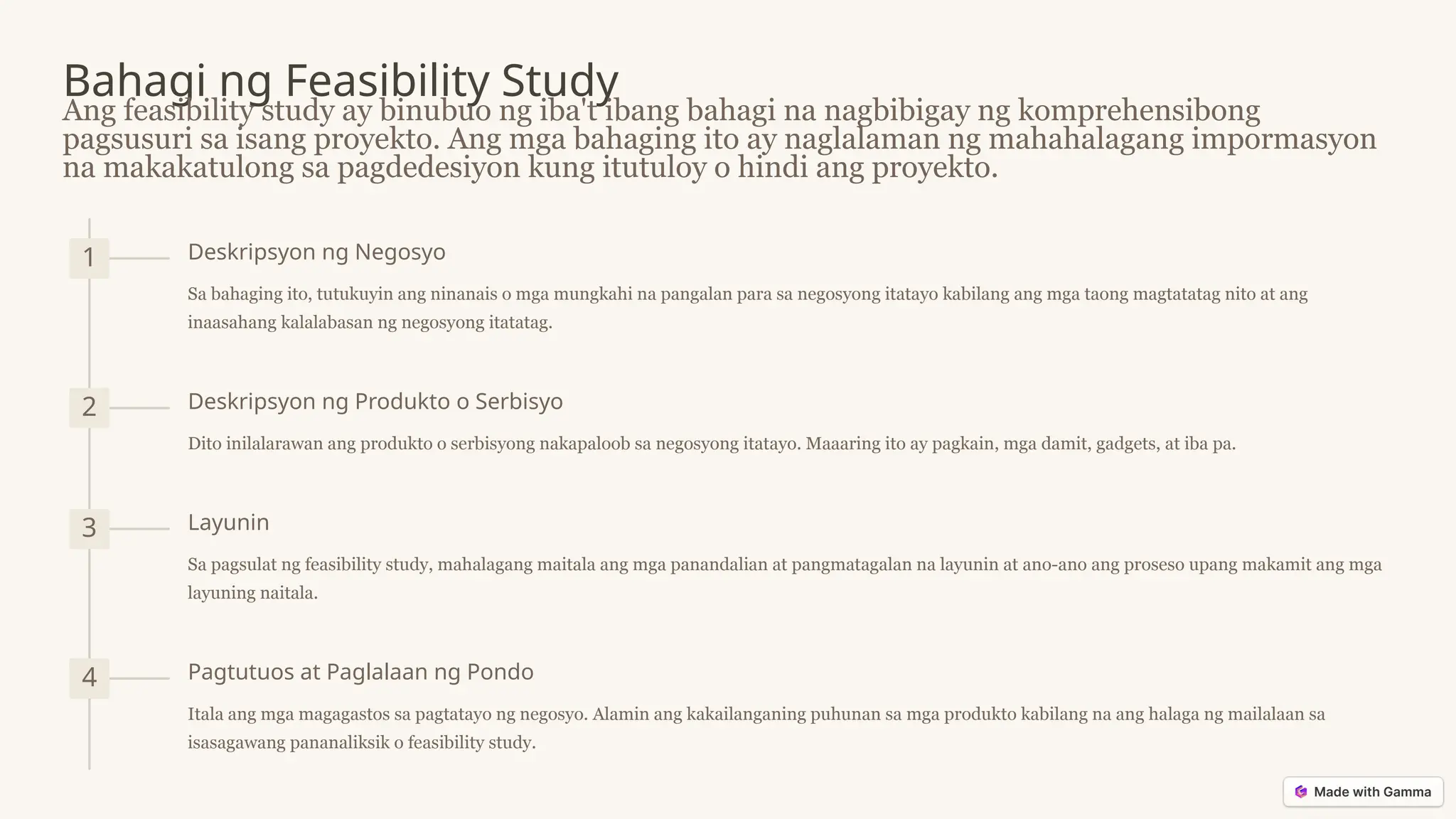 Bahagi ng Feasibility Study

Ang feasibility study ay binubuo ng iba't ibang bahagi na nagbibigay ng komprehensibong pagsusuri sa isang proyekto. Ang mga bahaging ito ay naglalaman ng mahahalagang impormasyon na makakatulong sa pagdedesiyon kung itutuloy o hindi ang proyekto.

1

Deskripsyon ng Negosyo

Sa bahaging ito, tutukuyin ang ninanais o mga mungkahi na pangalan para sa negosyong itatayo kabilang ang mga taong magtatatag nito at ang inaasahang kalalabasan ng negosyong itatatag.

2

Deskripsyon ng Produkto o Serbisyo

Dito inilalarawan ang produkto o serbisyong nakapaloob sa negosyong itatayo. Maaaring ito ay pagkain, mga damit, gadgets, at iba pa.

3

Layunin

Sa pagsulat ng feasibility study, mahalagang maitala ang mga panandalian at pangmatagalan na layunin at ano-ano ang proseso upang makamit ang mga layuning naitala.

4

Pagtutuos at Paglalaan ng Pondo

Itala ang mga magagastos sa pagtatayo ng negosyo. Alamin ang kakailanganing puhunan sa mga produkto kabilang na ang halaga ng mailalaan sa isasagawang pananaliksik o feasibility study.

Made with Gamma